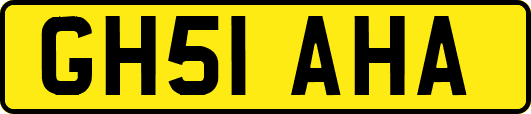 GH51 AHA